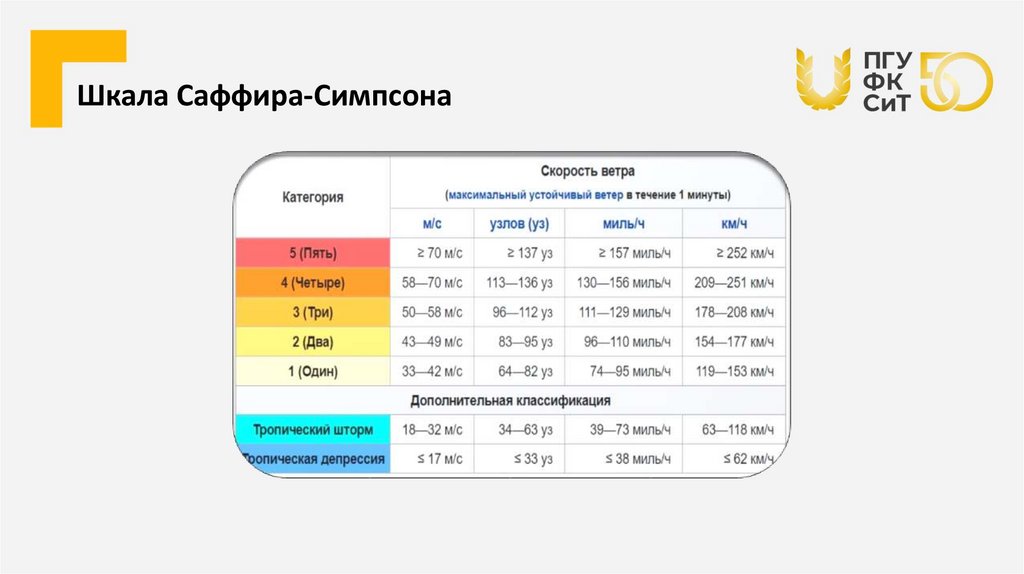 Шкала Саффира-Симпсона

ПГУ
ФК
СиТ
50

| Категория | Скорость ветра (максимальный устойчивый ветер в течение 1 минуты) | | | |
|---|---|---|---|---|
| | м/с | узлов (уз) | миль/ч | км/ч |
| 5 (Пять) | ≥ 70 м/с | ≥ 137 уз | ≥ 157 миль/ч | ≥ 252 км/ч |
| 4 (Четыре) | 58—70 м/с | 113—136 уз | 130—156 миль/ч | 209—251 км/ч |
| 3 (Три) | 50—58 м/с | 96—112 уз | 111—129 миль/ч | 178—208 км/ч |
| 2 (Два) | 43—49 м/с | 83—95 уз | 96—110 миль/ч | 154—177 км/ч |
| 1 (Один) | 33—42 м/с | 64—82 уз | 74—95 миль/ч | 119—153 км/ч |
| Дополнительная классификация | | | | |
| Тропический шторм | 18—32 м/с | 34—63 уз | 39—73 миль/ч | 63—118 км/ч |
| Тропическая депрессия | ≤ 17 м/с | ≤ 33 уз | ≤ 38 миль/ч | ≤ 62 км/ч |